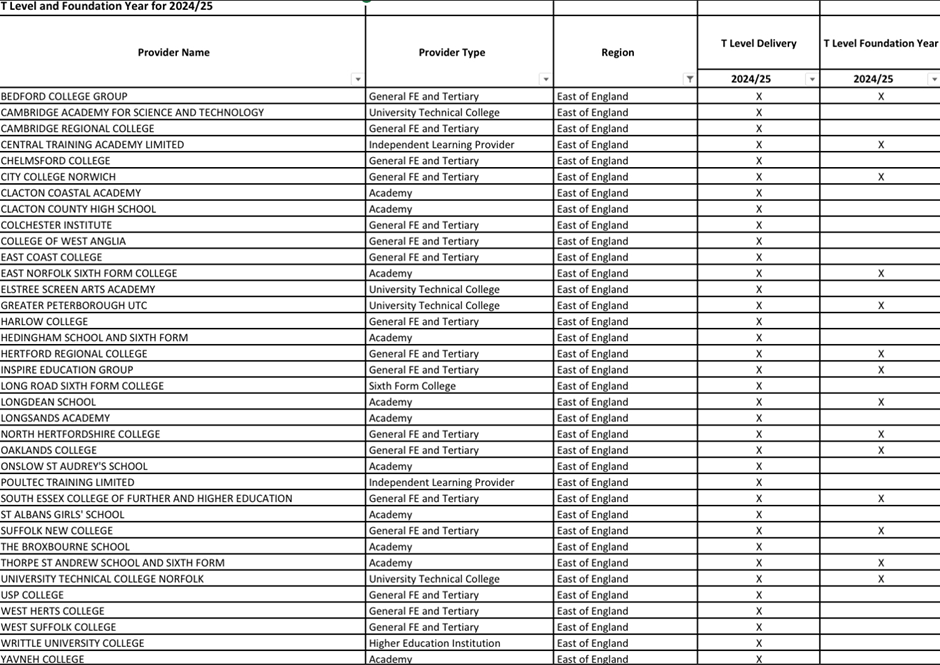 T Level and Foundation Year for 2024/25

| Provider Name | Provider Type | Region | T Level Delivery 2024/25 | T Level Foundation Year 2024/25 |
|---|---|---|---|---|
| BEDFORD COLLEGE GROUP | General FE and Tertiary | East of England | X | X |
| CAMBRIDGE ACADEMY FOR SCIENCE AND TECHNOLOGY | University Technical College | East of England | X | |
| CAMBRIDGE REGIONAL COLLEGE | General FE and Tertiary | East of England | X | |
| CENTRAL TRAINING ACADEMY LIMITED | Independent Learning Provider | East of England | X | X |
| CHELMSFORD COLLEGE | General FE and Tertiary | East of England | X | |
| CITY COLLEGE NORWICH | General FE and Tertiary | East of England | X | X |
| CLACTON COASTAL ACADEMY | Academy | East of England | X | |
| CLACTON COUNTY HIGH SCHOOL | Academy | East of England | X | |
| COLCHESTER INSTITUTE | General FE and Tertiary | East of England | X | |
| COLLEGE OF WEST ANGLIA | General FE and Tertiary | East of England | X | |
| EAST COAST COLLEGE | General FE and Tertiary | East of England | X | |
| EAST NORFOLK SIXTH FORM COLLEGE | Academy | East of England | X | X |
| ELSTREE SCREEN ARTS ACADEMY | University Technical College | East of England | X | |
| GREATER PETERBOROUGH UTC | University Technical College | East of England | X | X |
| HARLOW COLLEGE | General FE and Tertiary | East of England | X | |
| HEDINGHAM SCHOOL AND SIXTH FORM | Academy | East of England | X | |
| HERTFORD REGIONAL COLLEGE | General FE and Tertiary | East of England | X | X |
| INSPIRE EDUCATION GROUP | General FE and Tertiary | East of England | X | X |
| LONG ROAD SIXTH FORM COLLEGE | Sixth Form College | East of England | X | |
| LONGDEAN SCHOOL | Academy | East of England | X | X |
| LONGSANDS ACADEMY | Academy | East of England | X | |
| NORTH HERTFORDSHIRE COLLEGE | General FE and Tertiary | East of England | X | X |
| OAKLANDS COLLEGE | General FE and Tertiary | East of England | X | X |
| ONSLOW ST AUDREY'S SCHOOL | Academy | East of England | X | |
| POULTEC TRAINING LIMITED | Independent Learning Provider | East of England | X | |
| SOUTH ESSEX COLLEGE OF FURTHER AND HIGHER EDUCATION | General FE and Tertiary | East of England | X | X |
| ST ALBANS GIRLS' SCHOOL | Academy | East of England | X | |
| SUFFOLK NEW COLLEGE | General FE and Tertiary | East of England | X | X |
| THE BROXBOURNE SCHOOL | Academy | East of England | X | |
| THORPE ST ANDREW SCHOOL AND SIXTH FORM | Academy | East of England | X | X |
| UNIVERSITY TECHNICAL COLLEGE NORFOLK | University Technical College | East of England | X | X |
| USP COLLEGE | General FE and Tertiary | East of England | X | |
| WEST HERTS COLLEGE | General FE and Tertiary | East of England | X | |
| WEST SUFFOLK COLLEGE | General FE and Tertiary | East of England | X | |
| WRITTLE UNIVERSITY COLLEGE | Higher Education Institution | East of England | X | |
| YAVNEH COLLEGE | Academy | East of England | X | |